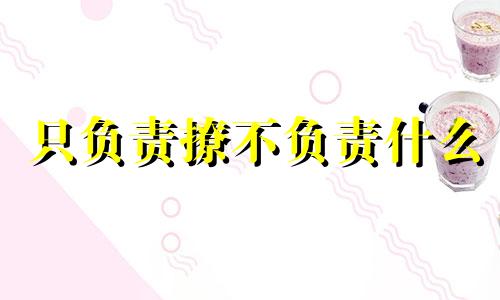 只负责撩不负责什么